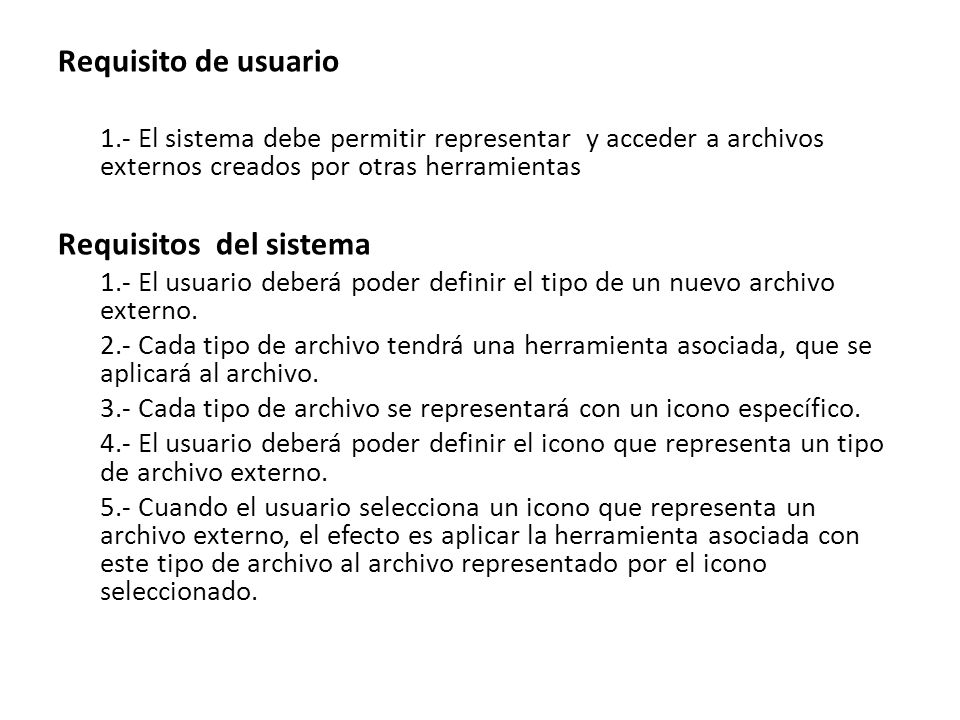 Requisito de usuario

1.- El sistema debe permitir representar  y acceder a archivos externos creados por otras herramientas

Requisitos  del sistema

1.- El usuario deberá poder definir el tipo de un nuevo archivo externo.

2.- Cada tipo de archivo tendrá una herramienta asociada, que se aplicará al archivo.

3.- Cada tipo de archivo se representará con un icono específico.

4.- El usuario deberá poder definir el icono que representa un tipo de archivo externo.

5.- Cuando el usuario selecciona un icono que representa un archivo externo, el efecto es aplicar la herramienta asociada con este tipo de archivo al archivo representado por el icono seleccionado.